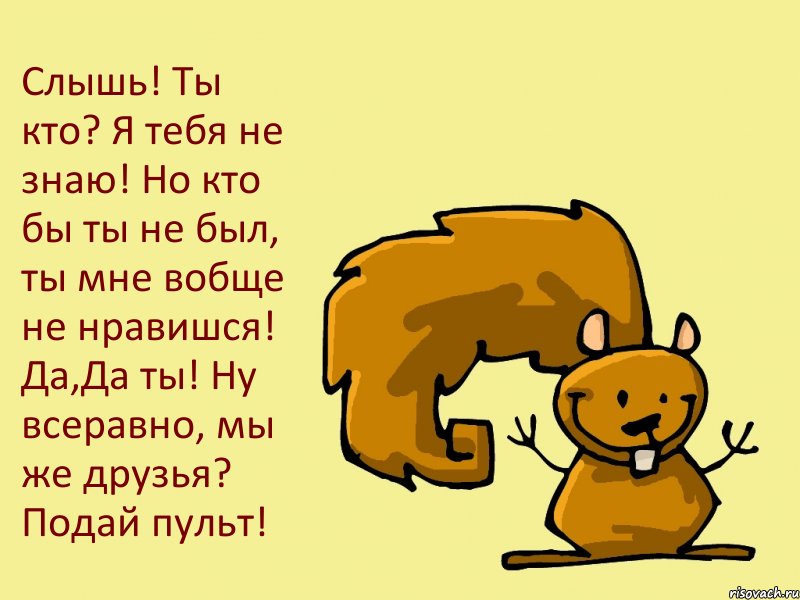 Слышь! Ты кто? Я тебя не знаю! Но кто бы ты не был, ты мне вобще не нравишся! Да,Да ты! Ну всеравно, мы же друзья? Подай пульт!

risovach.ru